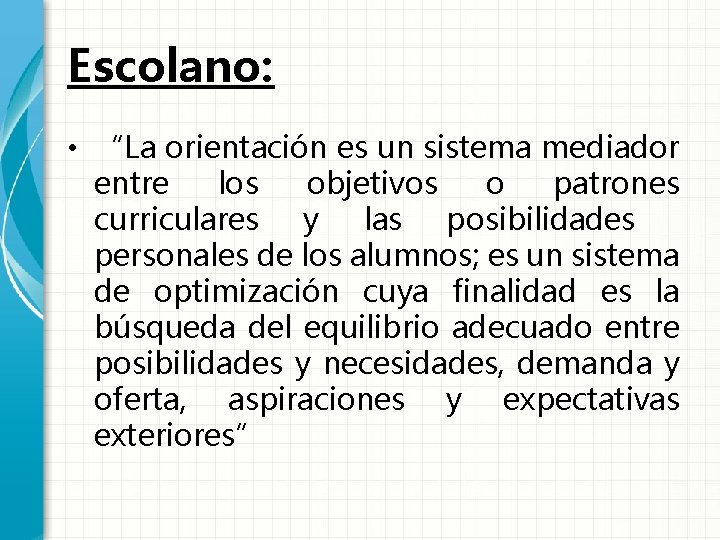 Escolano:

• “La orientación es un sistema mediador entre los objetivos o patrones curriculares y las posibilidades personales de los alumnos; es un sistema de optimización cuya finalidad es la búsqueda del equilibrio adecuado entre posibilidades y necesidades, demanda y oferta, aspiraciones y expectativas exteriores”